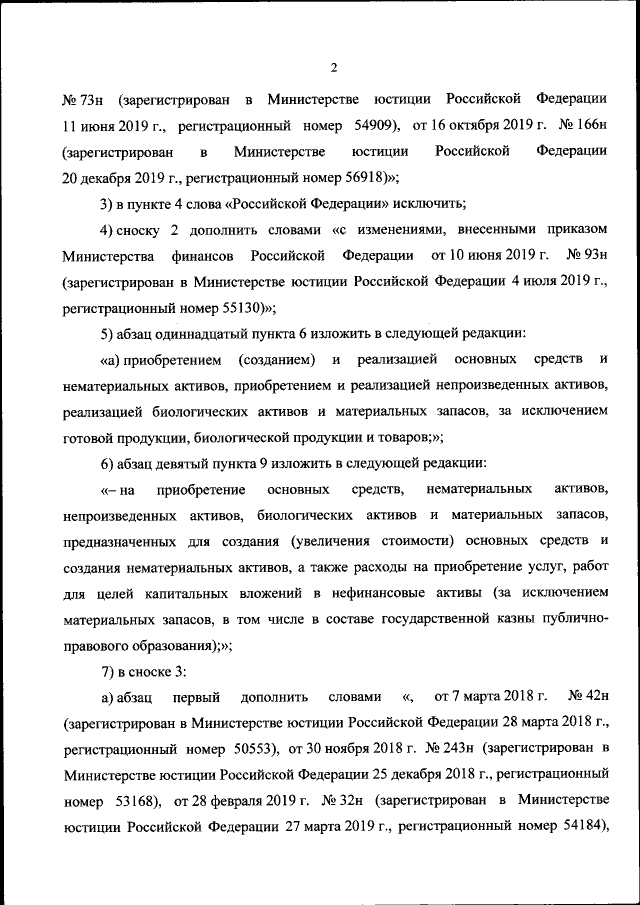 2

№ 73н (зарегистрирован в Министерстве юстиции Российской Федерации 11 июня 2019 г., регистрационный номер 54909), от 16 октября 2019 г. № 166н (зарегистрирован в Министерстве юстиции Российской Федерации 20 декабря 2019 г., регистрационный номер 56918)»;

3) в пункте 4 слова «Российской Федерации» исключить;

4) сноску 2 дополнить словами «с изменениями, внесенными приказом Министерства финансов Российской Федерации от 10 июня 2019 г. № 93н (зарегистрирован в Министерстве юстиции Российской Федерации 4 июля 2019 г., регистрационный номер 55130)»;

5) абзац одиннадцатый пункта 6 изложить в следующей редакции:

«а) приобретением (созданием) и реализацией основных средств и нематериальных активов, приобретением и реализацией непроизведенных активов, реализацией биологических активов и материальных запасов, за исключением готовой продукции, биологической продукции и товаров;»;

6) абзац девятый пункта 9 изложить в следующей редакции:

«– на приобретение основных средств, нематериальных активов, непроизведенных активов, биологических активов и материальных запасов, предназначенных для создания (увеличения стоимости) основных средств и создания нематериальных активов, а также расходы на приобретение услуг, работ для целей капитальных вложений в нефинансовые активы (за исключением материальных запасов, в том числе в составе государственной казны публично-правового образования);»;

7) в сноске 3:

а) абзац первый дополнить словами «, от 7 марта 2018 г. № 42н (зарегистрирован в Министерстве юстиции Российской Федерации 28 марта 2018 г., регистрационный номер 50553), от 30 ноября 2018 г. № 243н (зарегистрирован в Министерстве юстиции Российской Федерации 25 декабря 2018 г., регистрационный номер 53168), от 28 февраля 2019 г. № 32н (зарегистрирован в Министерстве юстиции Российской Федерации 27 марта 2019 г., регистрационный номер 54184),